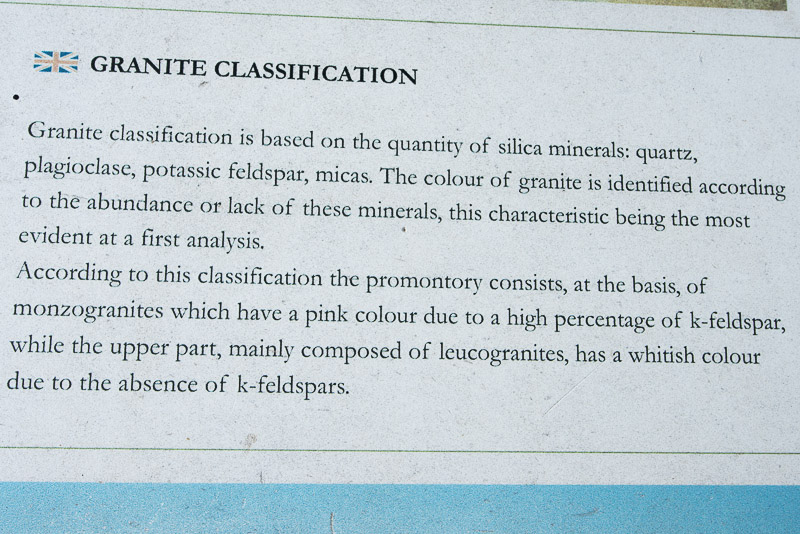 GRANITE CLASSIFICATION

Granite classification is based on the quantity of silica minerals: quartz, plagioclase, potassic feldspar, micas. The colour of granite is identified according to the abundance or lack of these minerals, this characteristic being the most evident at a first analysis.
According to this classification the promontory consists, at the basis, of monzogranites which have a pink colour due to a high percentage of k-feldspar, while the upper part, mainly composed of leucogranites, has a whitish colour due to the absence of k-feldspars.